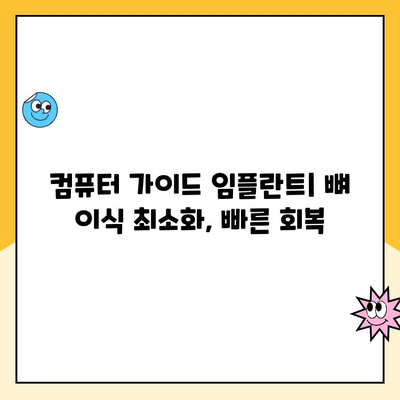 컴퓨터 가이드 임플란트| 뼈 이식 최소화, 빠른 회복